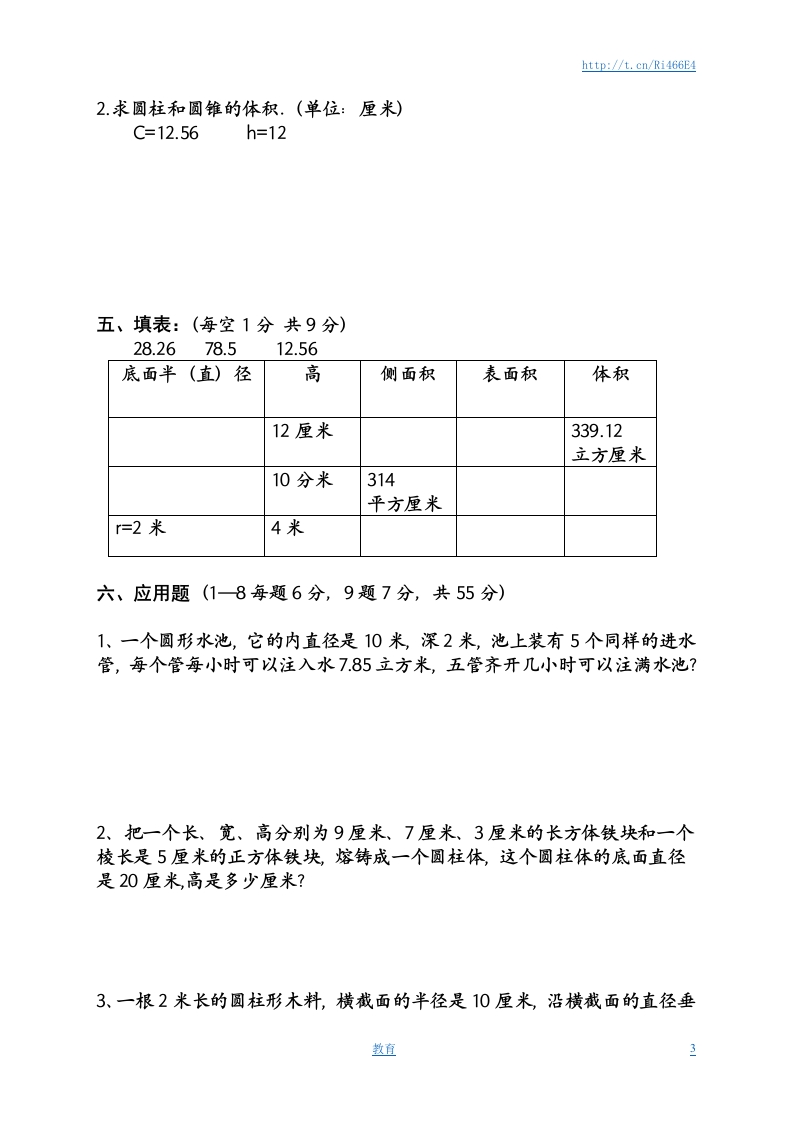 http://t.cn/Ri466E4

2.求圆柱和圆锥的体积.（单位：厘米）
C=12.56　　h=12

五、填表：（每空 1 分 共 9 分）
28.26　78.5　12.56

| 底面半（直）径 | 高 | 侧面积 | 表面积 | 体积 |
|---|---|---|---|---|
| | 12 厘米 | | | 339.12 立方厘米 |
| | 10 分米 | 314 平方厘米 | | |
| r=2 米 | 4 米 | | | |

六、应用题（1—8 每题 6 分，9 题 7 分，共 55 分）

1、一个圆形水池，它的内直径是 10 米，深 2 米，池上装有 5 个同样的进水管，每个管每小时可以注入水 7.85 立方米，五管齐开几小时可以注满水池?

2、把一个长、宽、高分别为 9 厘米、7 厘米、3 厘米的长方体铁块和一个棱长是 5 厘米的正方体铁块，熔铸成一个圆柱体，这个圆柱体的底面直径是 20 厘米,高是多少厘米?

3、一根 2 米长的圆柱形木料，横截面的半径是 10 厘米，沿横截面的直径垂

教育　3